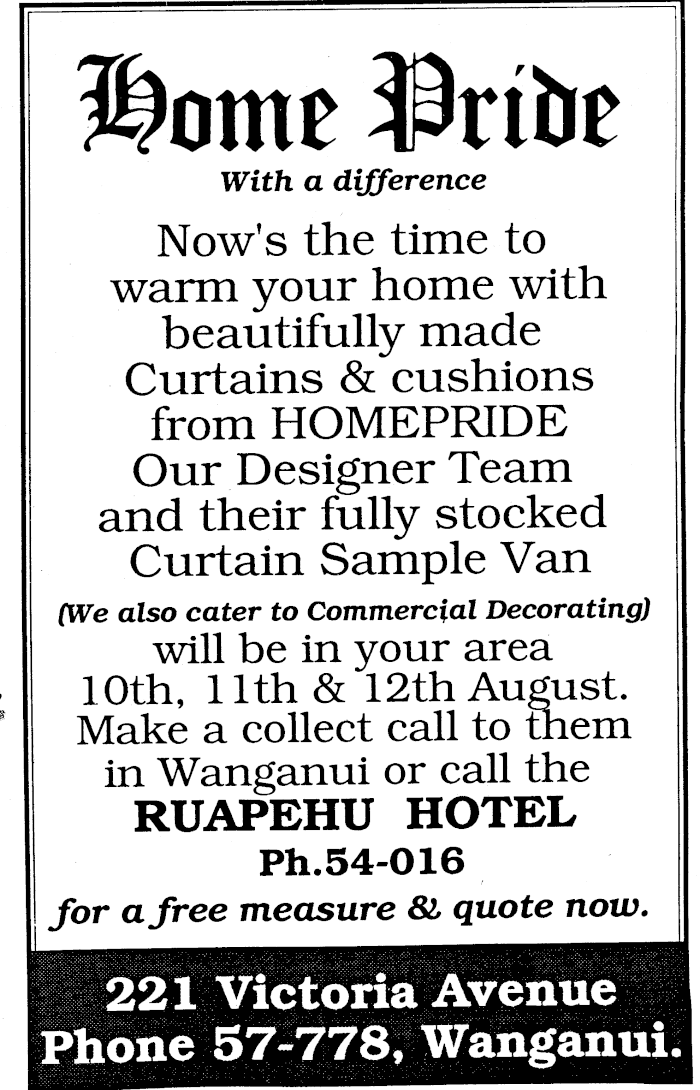 Home Pride

With a difference

Now's the time to warm your home with beautifully made Curtains & cushions from HOMEPRIDE Our Designer Team and their fully stocked Curtain Sample Van

(We also cater to Commercial Decorating)

will be in your area 10th, 11th & 12th August. Make a collect call to them in Wanganui or call the

RUAPEHU HOTEL

Ph.54-016

for a free measure & quote now.

221 Victoria Avenue
Phone 57-778, Wanganui.